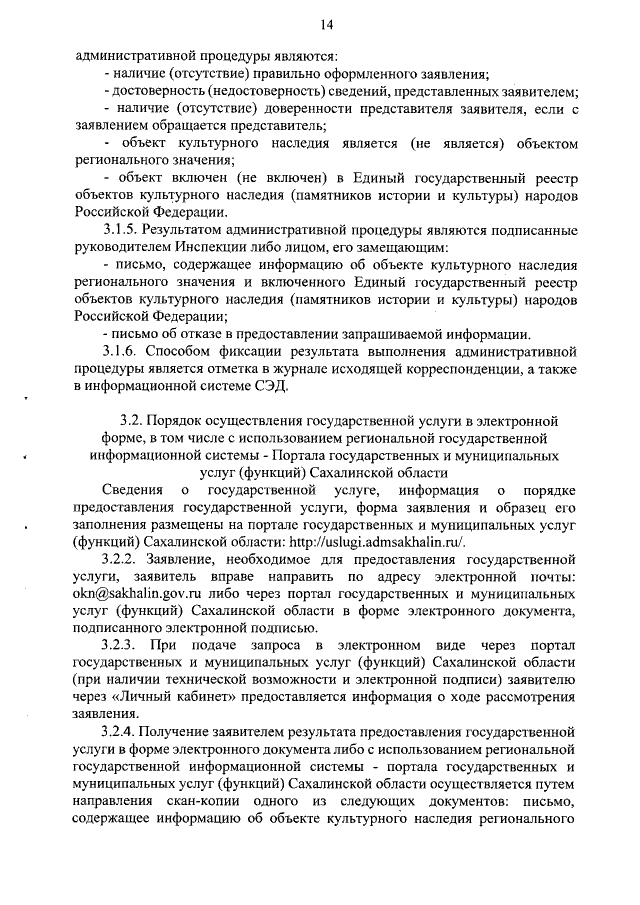 14

административной процедуры являются:

- наличие (отсутствие) правильно оформленного заявления;

- достоверность (недостоверность) сведений, представленных заявителем;

- наличие (отсутствие) доверенности представителя заявителя, если с заявлением обращается представитель;

- объект культурного наследия является (не является) объектом регионального значения;

- объект включен (не включен) в Единый государственный реестр объектов культурного наследия (памятников истории и культуры) народов Российской Федерации.

3.1.5. Результатом административной процедуры являются подписанные руководителем Инспекции либо лицом, его замещающим:

- письмо, содержащее информацию об объекте культурного наследия регионального значения и включенного Единый государственный реестр объектов культурного наследия (памятников истории и культуры) народов Российской Федерации;

- письмо об отказе в предоставлении запрашиваемой информации.

3.1.6. Способом фиксации результата выполнения административной процедуры является отметка в журнале исходящей корреспонденции, а также в информационной системе СЭД.

3.2. Порядок осуществления государственной услуги в электронной форме, в том числе с использованием региональной государственной информационной системы - Портала государственных и муниципальных услуг (функций) Сахалинской области

Сведения о государственной услуге, информация о порядке предоставления государственной услуги, форма заявления и образец его заполнения размещены на портале государственных и муниципальных услуг (функций) Сахалинской области: http://uslugi.admsakhalin.ru/.

3.2.2. Заявление, необходимое для предоставления государственной услуги, заявитель вправе направить по адресу электронной почты: okn@sakhalin.gov.ru либо через портал государственных и муниципальных услуг (функций) Сахалинской области в форме электронного документа, подписанного электронной подписью.

3.2.3. При подаче запроса в электронном виде через портал государственных и муниципальных услуг (функций) Сахалинской области (при наличии технической возможности и электронной подписи) заявителю через «Личный кабинет» предоставляется информация о ходе рассмотрения заявления.

3.2.4. Получение заявителем результата предоставления государственной услуги в форме электронного документа либо с использованием региональной государственной информационной системы - портала государственных и муниципальных услуг (функций) Сахалинской области осуществляется путем направления скан-копии одного из следующих документов: письмо, содержащее информацию об объекте культурного наследия регионального